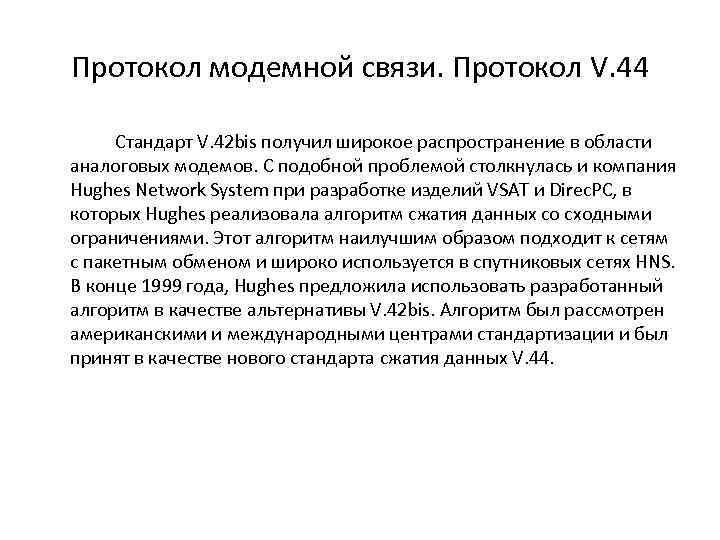 Протокол модемной связи. Протокол V.44

Стандарт V.42bis получил широкое распространение в области аналоговых модемов. С подобной проблемой столкнулась и компания Hughes Network System при разработке изделий VSAT и DirecPC, в которых Hughes реализовала алгоритм сжатия данных со сходными ограничениями. Этот алгоритм наилучшим образом подходит к сетям с пакетным обменом и широко используется в спутниковых сетях HNS. В конце 1999 года, Hughes предложила использовать разработанный алгоритм в качестве альтернативы V.42bis. Алгоритм был рассмотрен американскими и международными центрами стандартизации и был принят в качестве нового стандарта сжатия данных V.44.